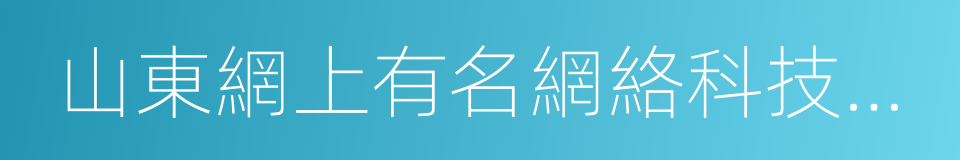 山東網上有名網絡科技...